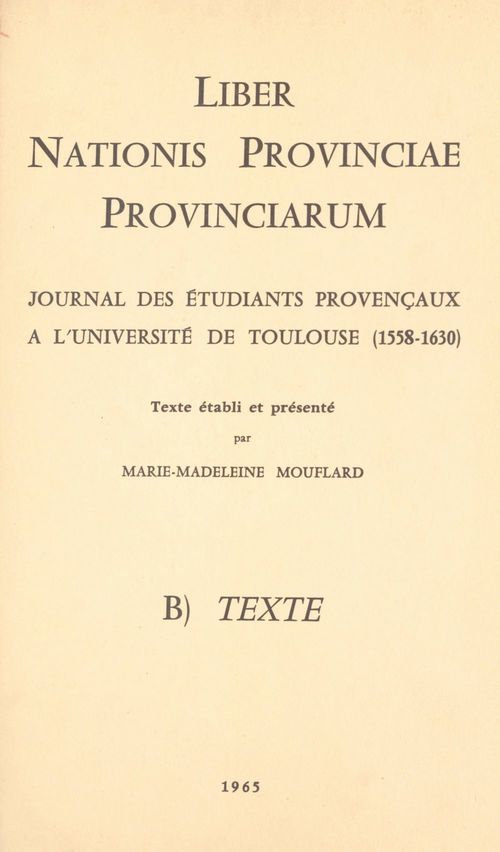 LIBER
NATIONIS PROVINCIAE
PROVINCIARUM

JOURNAL DES ÉTUDIANTS PROVENÇAUX
A L'UNIVERSITÉ DE TOULOUSE (1558-1630)

Texte établi et présenté
par
MARIE-MADELEINE MOUFLARD

B) TEXTE

1965